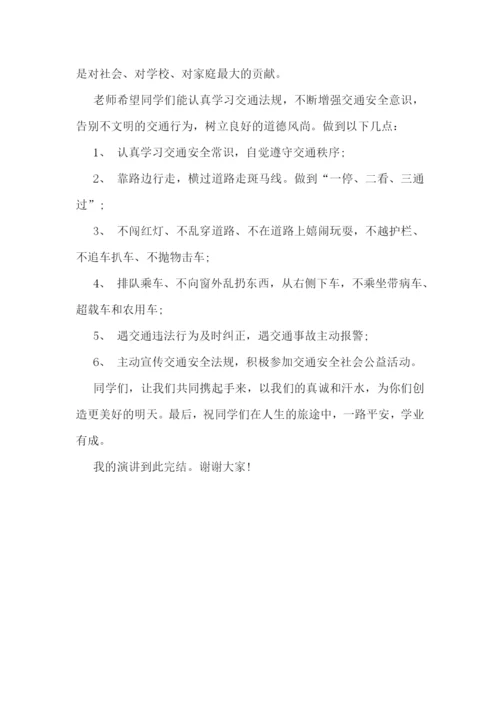 是对社会、对学校、对家庭最大的贡献。

老师希望同学们能认真学习交通法规，不断增强交通安全意识，告别不文明的交通行为，树立良好的道德风尚。做到以下几点：

1、 认真学习交通安全常识，自觉遵守交通秩序；

2、 靠路边行走，横过道路走斑马线。做到“一停、二看、三通过”；

3、 不闯红灯、不乱穿道路、不在道路上嬉闹玩耍，不越护栏、不追车扒车、不抛物击车；

4、 排队乘车、不向窗外乱扔东西，从右侧下车，不乘坐带病车、超载车和农用车；

5、 遇交通违法行为及时纠正，遇交通事故主动报警；

6、 主动宣传交通安全法规，积极参加交通安全社会公益活动。

同学们，让我们共同携起手来，以我们的真诚和汗水，为你们创造更美好的明天。最后，祝同学们在人生的旅途中，一路平安，学业有成。

我的演讲到此完结。谢谢大家！